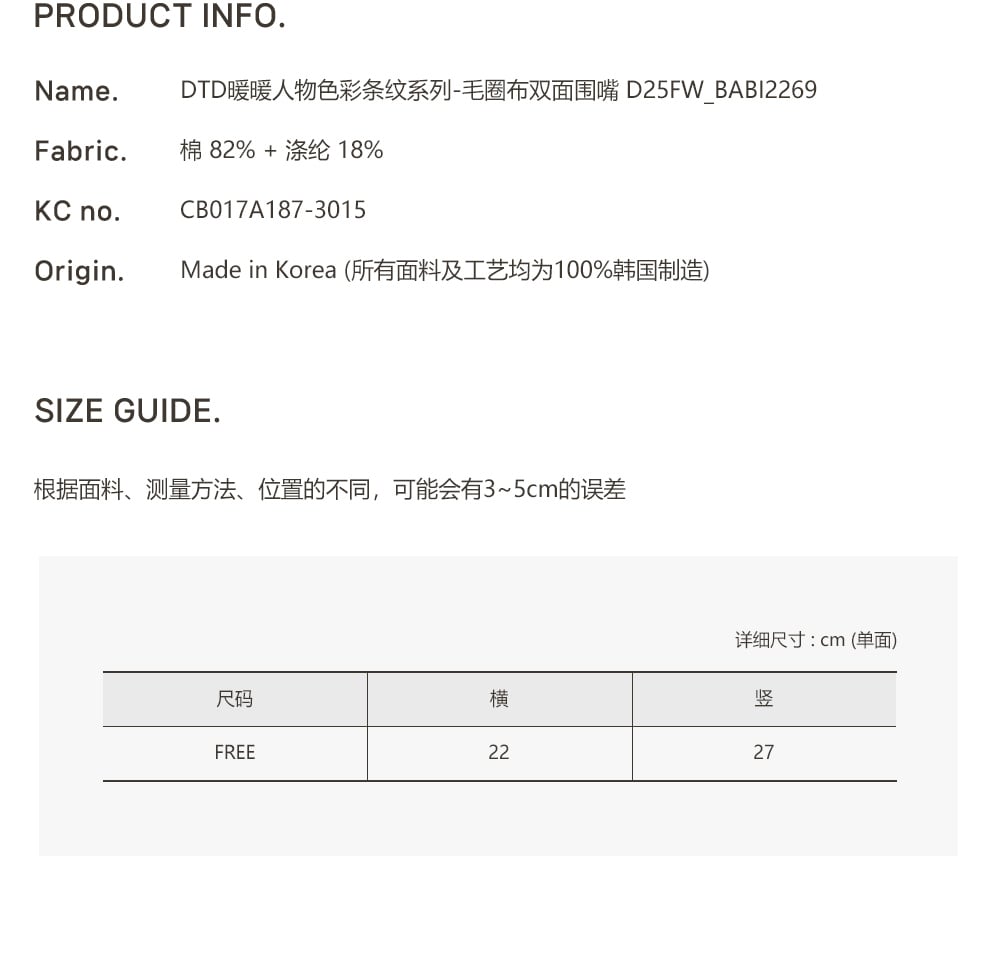 PRODUCT INFO.

Name. DTD暖暖人物色彩条纹系列-毛圈布双面围嘴 D25FW_BABI2269

Fabric. 棉 82% + 涤纶 18%

KC no. CB017A187-3015

Origin. Made in Korea (所有面料及工艺均为100%韩国制造)

SIZE GUIDE.

根据面料、测量方法、位置的不同，可能会有3~5cm的误差

详细尺寸 : cm (单面)

| 尺码 | 横 | 竖 |
|---|---|---|
| FREE | 22 | 27 |